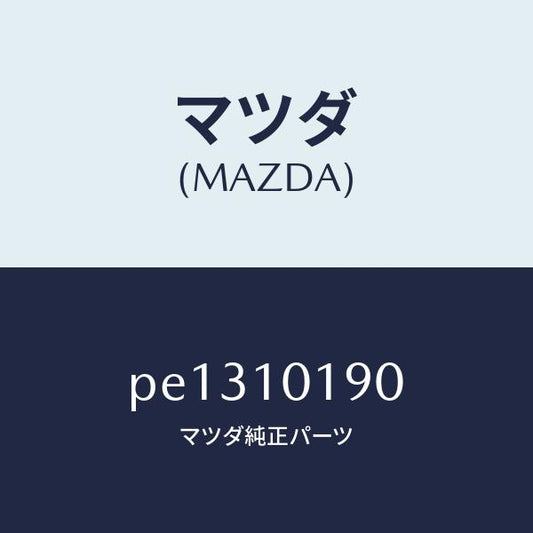 マツダ
(MAZDA)

pe1310190
マツダ純正パーツ